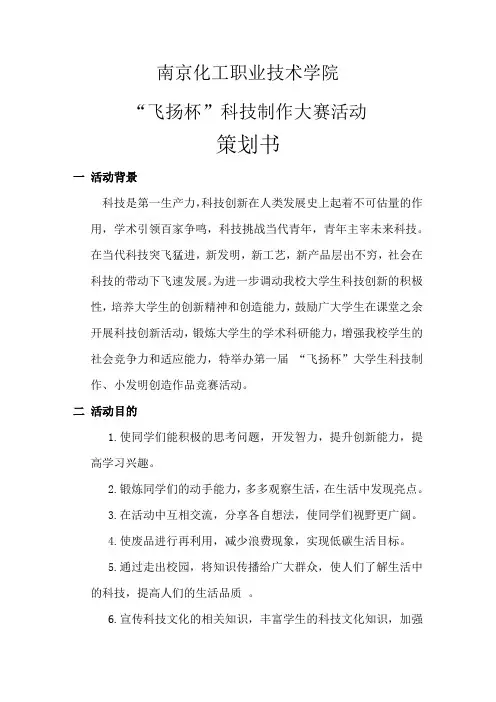 南京化工职业技术学院

“飞扬杯”科技制作大赛活动

策划书

一 活动背景

科技是第一生产力，科技创新在人类发展史上起着不可估量的作用，学术引领百家争鸣，科技挑战当代青年，青年主宰未来科技。在当代科技突飞猛进，新发明，新工艺，新产品层出不穷，社会在科技的带动下飞速发展。为进一步调动我校大学生科技创新的积极性，培养大学生的创新精神和创造能力，鼓励广大学生在课堂之余开展科技创新活动，锻炼大学生的学术科研能力，增强我校学生的社会竞争力和适应能力，特举办第一届 “飞扬杯”大学生科技制作、小发明创造作品竞赛活动。

二 活动目的

1.使同学们能积极的思考问题，开发智力，提升创新能力，提高学习兴趣。

2.锻炼同学们的动手能力，多多观察生活，在生活中发现亮点。

3.在活动中互相交流，分享各自想法，使同学们视野更广阔。

4.使废品进行再利用，减少浪费现象，实现低碳生活目标。

5.通过走出校园，将知识传播给广大群众，使人们了解生活中的科技，提高人们的生活品质 。

6.宣传科技文化的相关知识，丰富学生的科技文化知识，加强